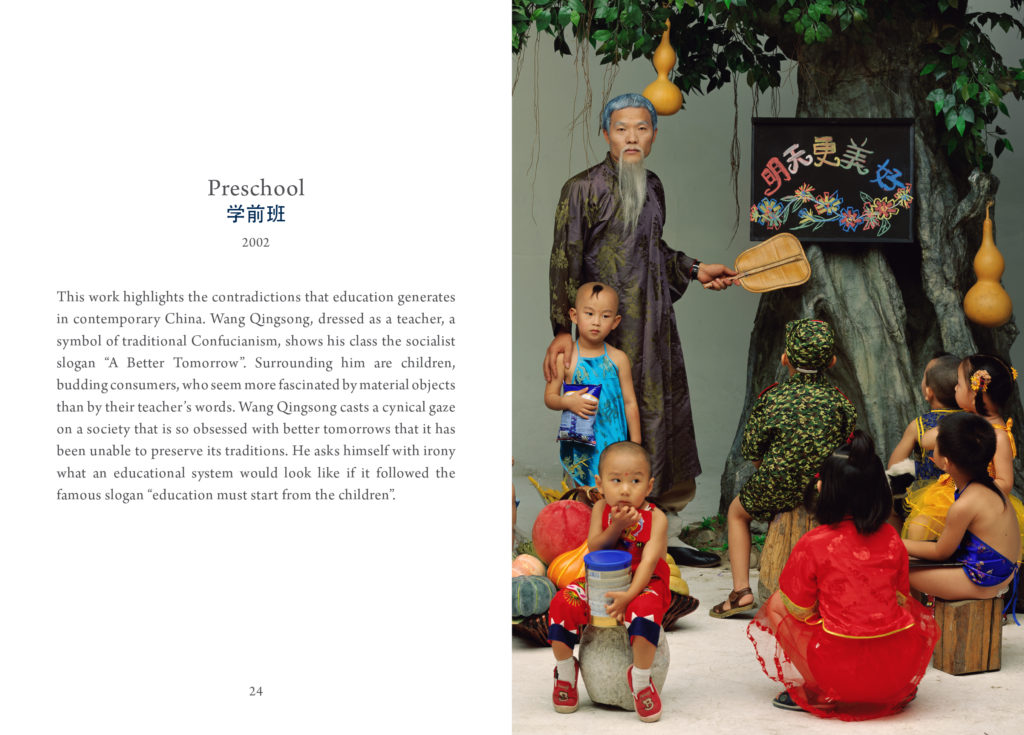 Preschool
学前班
2002

This work highlights the contradictions that education generates in contemporary China. Wang Qingsong, dressed as a teacher, a symbol of traditional Confucianism, shows his class the socialist slogan "A Better Tomorrow". Surrounding him are children, budding consumers, who seem more fascinated by material objects than by their teacher's words. Wang Qingsong casts a cynical gaze on a society that is so obsessed with better tomorrows that it has been unable to preserve its traditions. He asks himself with irony what an educational system would look like if it followed the famous slogan "education must start from the children".

24

明天更美好